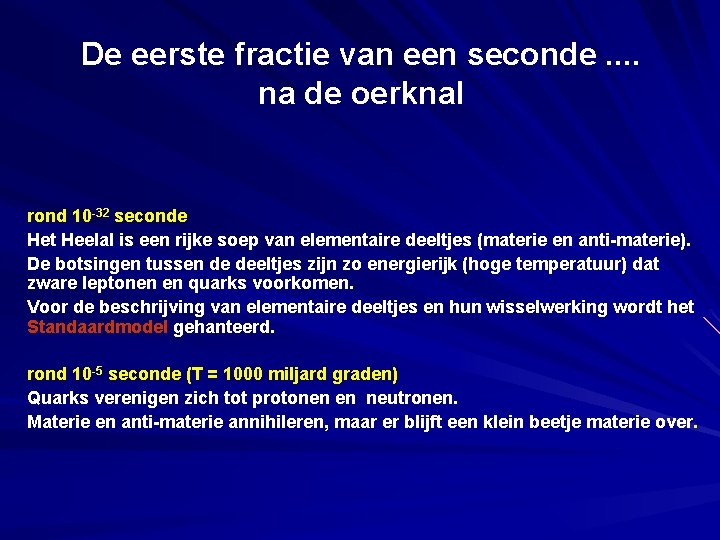 De eerste fractie van een seconde ....
na de oerknal

rond $10^{-32}$ seconde
Het Heelal is een rijke soep van elementaire deeltjes (materie en anti-materie).
De botsingen tussen de deeltjes zijn zo energierijk (hoge temperatuur) dat zware leptonen en quarks voorkomen.
Voor de beschrijving van elementaire deeltjes en hun wisselwerking wordt het Standaardmodel gehanteerd.

rond $10^{-5}$ seconde (T = 1000 miljard graden)
Quarks verenigen zich tot protonen en neutronen.
Materie en anti-materie annihileren, maar er blijft een klein beetje materie over.